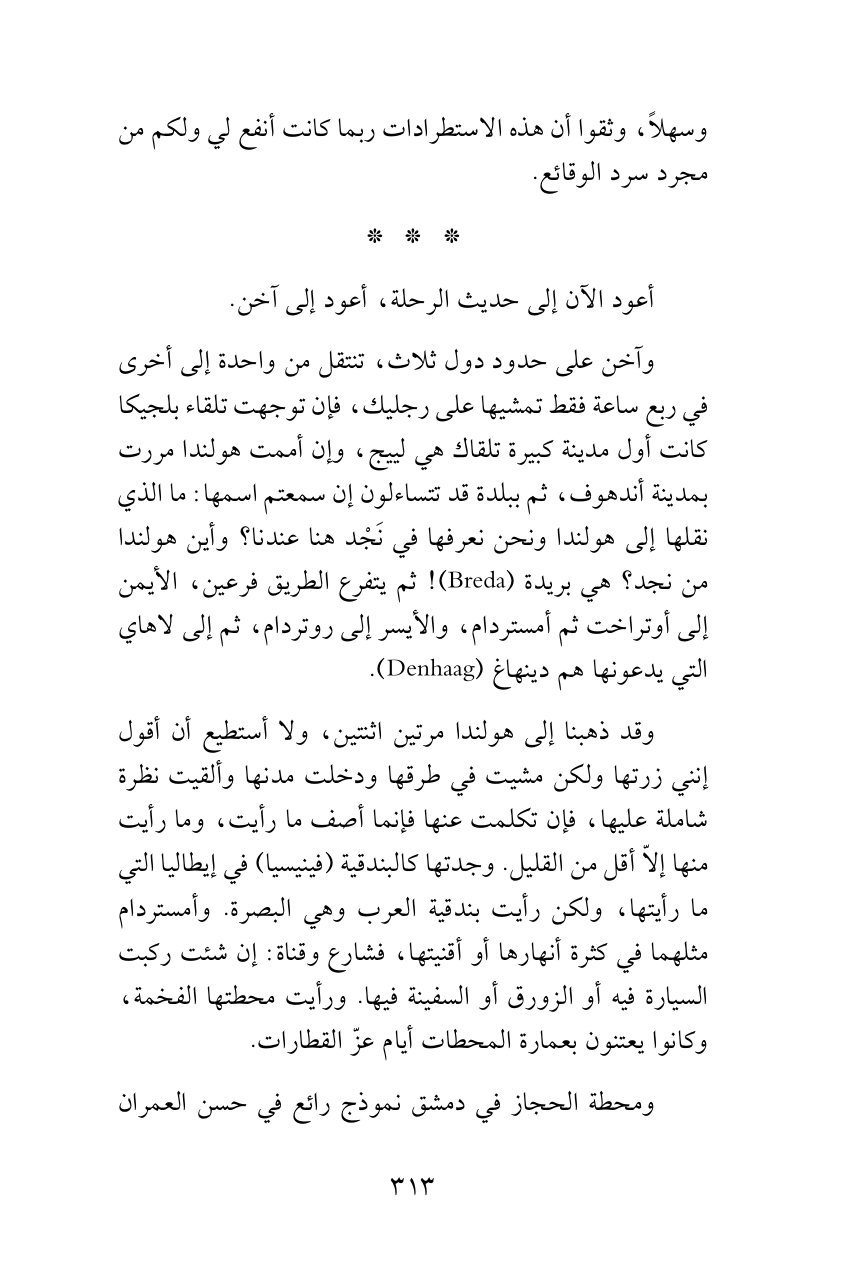 وسهلاً، وثقوا أن هذه الاستطرادات ربما كانت أنفع لي ولكم من مجرد سرد الوقائع.

* * *

أعود الآن إلى حديث الرحلة، أعود إلى آخن.

وآخن على حدود دول ثلاث، تنتقل من واحدة إلى أخرى في ربع ساعة فقط تمشيها على رجليك، فإن توجهت تلقاء بلجيكا كانت أول مدينة كبيرة تلقاك هي لييج، وإن أممت هولندا مررت بمدينة أندهوف، ثم ببلدة قد تتساءلون إن سمعتم اسمها: ما الذي نقلها إلى هولندا ونحن نعرفها في نَجْد هنا عندنا؟ وأين هولندا من نجد؟ هي بريدة (Breda)! ثم يتفرع الطريق فرعين، الأيمن إلى أوتراخت ثم أمستردام، والأيسر إلى روتردام، ثم إلى لاهاي التي يدعونها هم دينهاغ (Denhaag).

وقد ذهبنا إلى هولندا مرتين اثنتين، ولا أستطيع أن أقول إنني زرتها ولكن مشيت في طرقها ودخلت مدنها وألقيت نظرة شاملة عليها، فإن تكلمت عنها فإنما أصف ما رأيت، وما رأيت منها إلاّ أقل من القليل. وجدتها كالبندقية (فينيسيا) في إيطاليا التي ما رأيتها، ولكن رأيت بندقية العرب وهي البصرة. وأمستردام مثلهما في كثرة أنهارها أو أقنيتها، فشارع وقناة: إن شئت ركبت السيارة فيه أو الزورق أو السفينة فيها. ورأيت محطتها الفخمة، وكانوا يعتنون بعمارة المحطات أيام عزّ القطارات.

ومحطة الحجاز في دمشق نموذج رائع في حسن العمران

٣١٣